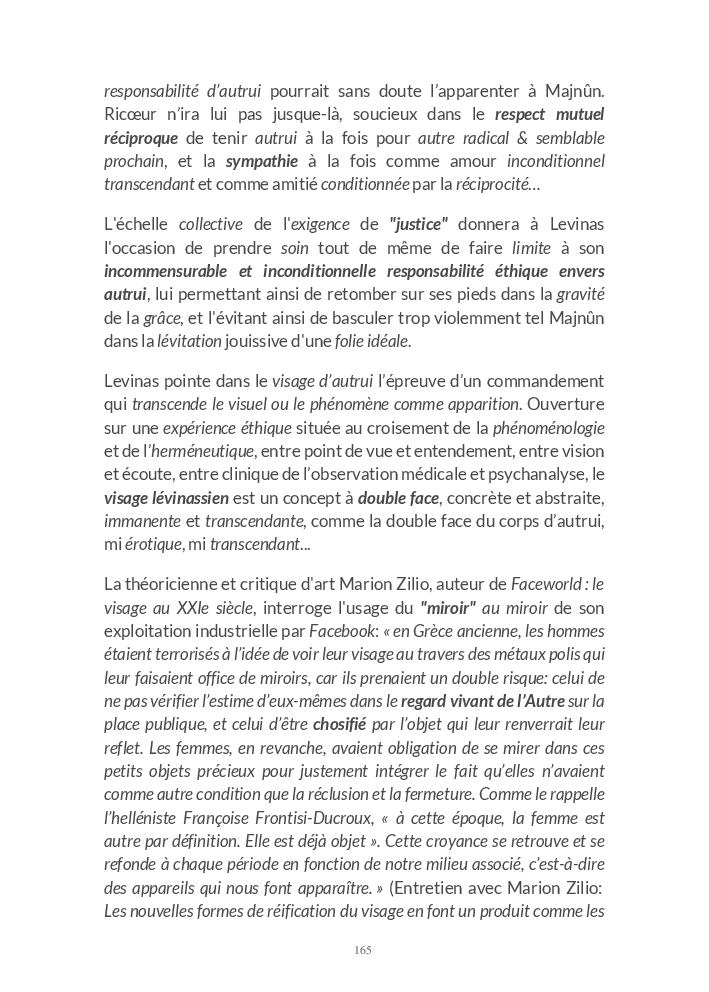 responsabilité d'autrui pourrait sans doute l'apparenter à Majnûn. Ricœur n'ira lui pas jusque-là, soucieux dans le respect mutuel réciproque de tenir autrui à la fois pour autre radical & semblable prochain, et la sympathie à la fois comme amour inconditionnel transcendant et comme amitié conditionnée par la réciprocité…

L'échelle collective de l'exigence de "justice" donnera à Levinas l'occasion de prendre soin tout de même de faire limite à son incommensurable et inconditionnelle responsabilité éthique envers autrui, lui permettant ainsi de retomber sur ses pieds dans la gravité de la grâce, et l'évitant ainsi de basculer trop violemment tel Majnûn dans la lévitation jouissive d'une folie idéale.

Levinas pointe dans le visage d'autrui l'épreuve d'un commandement qui transcende le visuel ou le phénomène comme apparition. Ouverture sur une expérience éthique située au croisement de la phénoménologie et de l'herméneutique, entre point de vue et entendement, entre vision et écoute, entre clinique de l'observation médicale et psychanalyse, le visage lévinassien est un concept à double face, concrète et abstraite, immanente et transcendante, comme la double face du corps d'autrui, mi érotique, mi transcendant...

La théoricienne et critique d'art Marion Zilio, auteur de Faceworld : le visage au XXIe siècle, interroge l'usage du "miroir" au miroir de son exploitation industrielle par Facebook: « en Grèce ancienne, les hommes étaient terrorisés à l'idée de voir leur visage au travers des métaux polis qui leur faisaient office de miroirs, car ils prenaient un double risque: celui de ne pas vérifier l'estime d'eux-mêmes dans le regard vivant de l'Autre sur la place publique, et celui d'être chosifié par l'objet qui leur renverrait leur reflet. Les femmes, en revanche, avaient obligation de se mirer dans ces petits objets précieux pour justement intégrer le fait qu'elles n'avaient comme autre condition que la réclusion et la fermeture. Comme le rappelle l'helléniste Françoise Frontisi-Ducroux, « à cette époque, la femme est autre par définition. Elle est déjà objet ». Cette croyance se retrouve et se refonde à chaque période en fonction de notre milieu associé, c'est-à-dire des appareils qui nous font apparaître. » (Entretien avec Marion Zilio: Les nouvelles formes de réification du visage en font un produit comme les

165